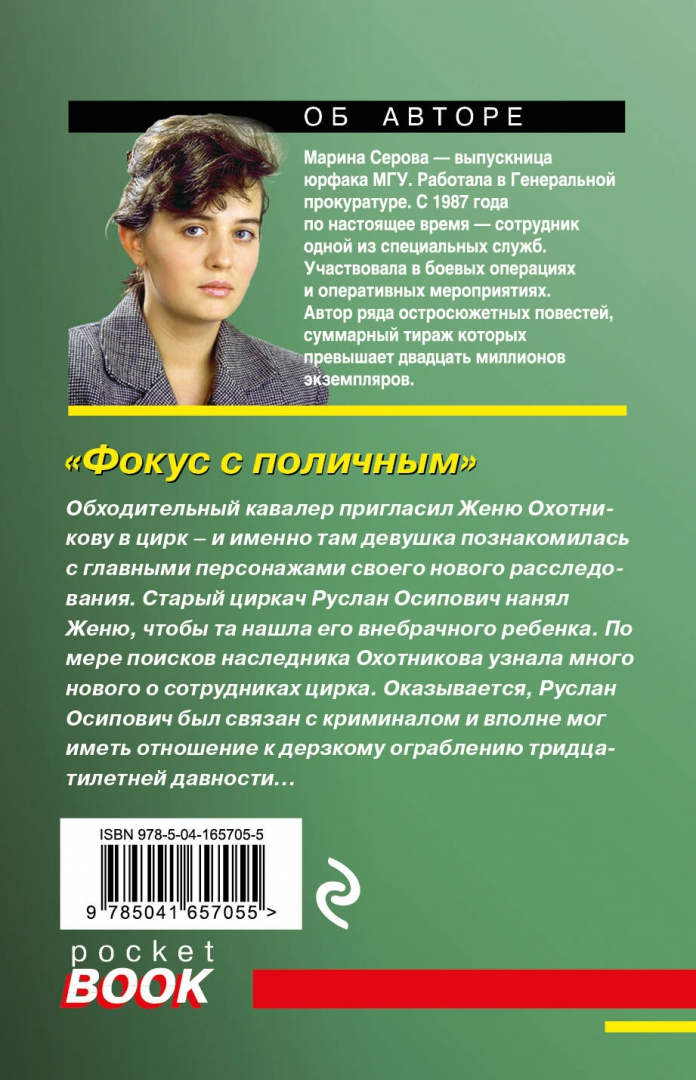 ОБ АВТОРЕ

Марина Серова — выпускница юрфака МГУ. Работала в Генеральной прокуратуре. С 1987 года по настоящее время — сотрудник одной из специальных служб. Участвовала в боевых операциях и оперативных мероприятиях. Автор ряда остросюжетных повестей, суммарный тираж которых превышает двадцать миллионов экземпляров.

«Фокус с поличным»

Обходительный кавалер пригласил Женю Охотникову в цирк – и именно там девушка познакомилась с главными персонажами своего нового расследования. Старый циркач Руслан Осипович нанял Женю, чтобы та нашла его внебрачного ребенка. По мере поисков наследника Охотникова узнала много нового о сотрудниках цирка. Оказывается, Руслан Осипович был связан с криминалом и вполне мог иметь отношение к дерзкому ограблению тридцатилетней давности…

ISBN 978-5-04-165705-5

9 785041 657055 >

pocket
BOOK